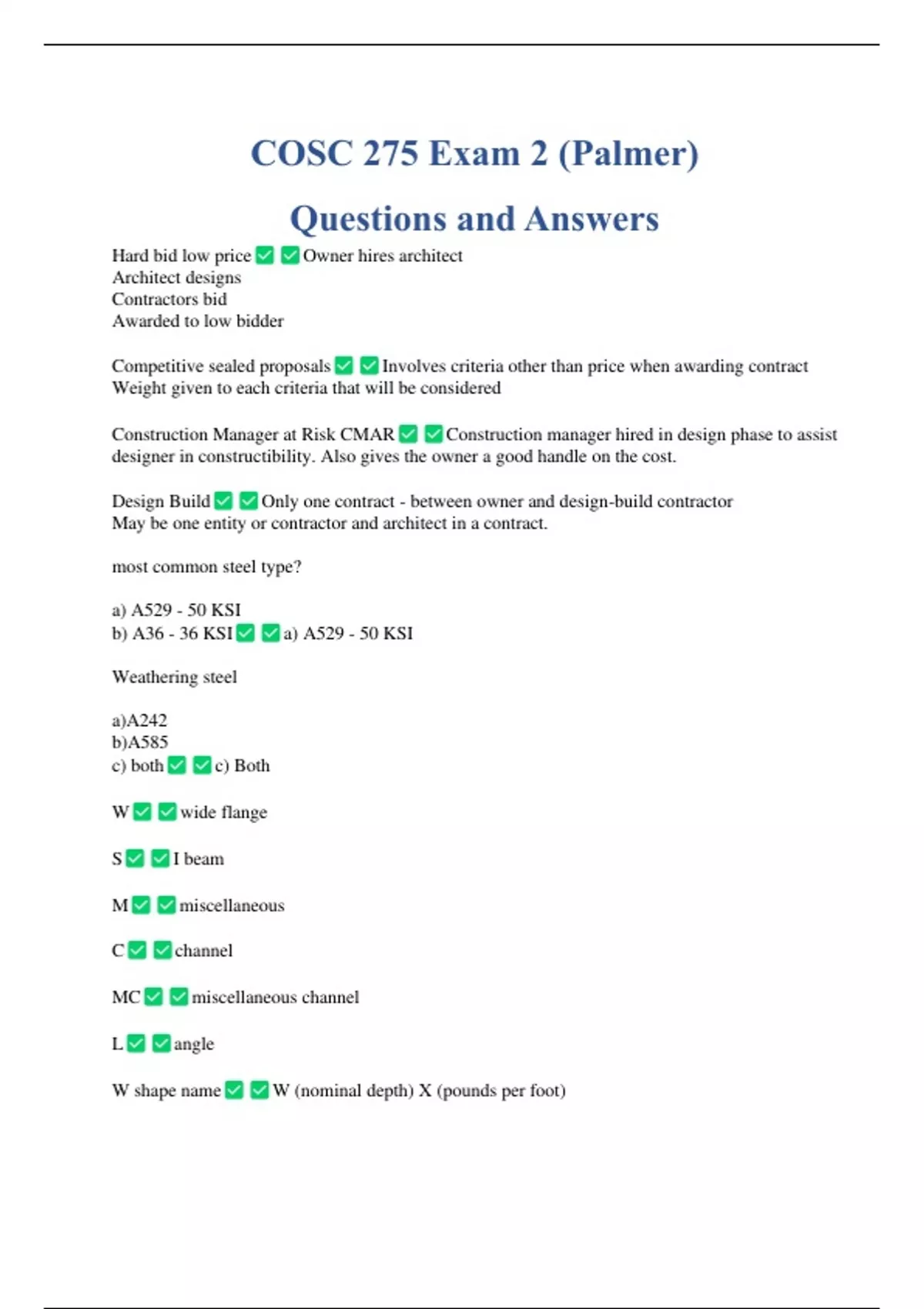 COSC 275 Exam 2 (Palmer)

Questions and Answers

Hard bid low price ✅ ✅ Owner hires architect
Architect designs
Contractors bid
Awarded to low bidder

Competitive sealed proposals ✅ ✅ Involves criteria other than price when awarding contract
Weight given to each criteria that will be considered

Construction Manager at Risk CMAR ✅ ✅ Construction manager hired in design phase to assist designer in constructibility. Also gives the owner a good handle on the cost.

Design Build ✅ ✅ Only one contract - between owner and design-build contractor
May be one entity or contractor and architect in a contract.

most common steel type?

a) A529 - 50 KSI
b) A36 - 36 KSI ✅ ✅ a) A529 - 50 KSI

Weathering steel

a)A242
b)A585
c) both ✅ ✅ c) Both

W ✅ ✅ wide flange

S ✅ ✅ I beam

M ✅ ✅ miscellaneous

C ✅ ✅ channel

MC ✅ ✅ miscellaneous channel

L ✅ ✅ angle

W shape name ✅ ✅ W (nominal depth) X (pounds per foot)